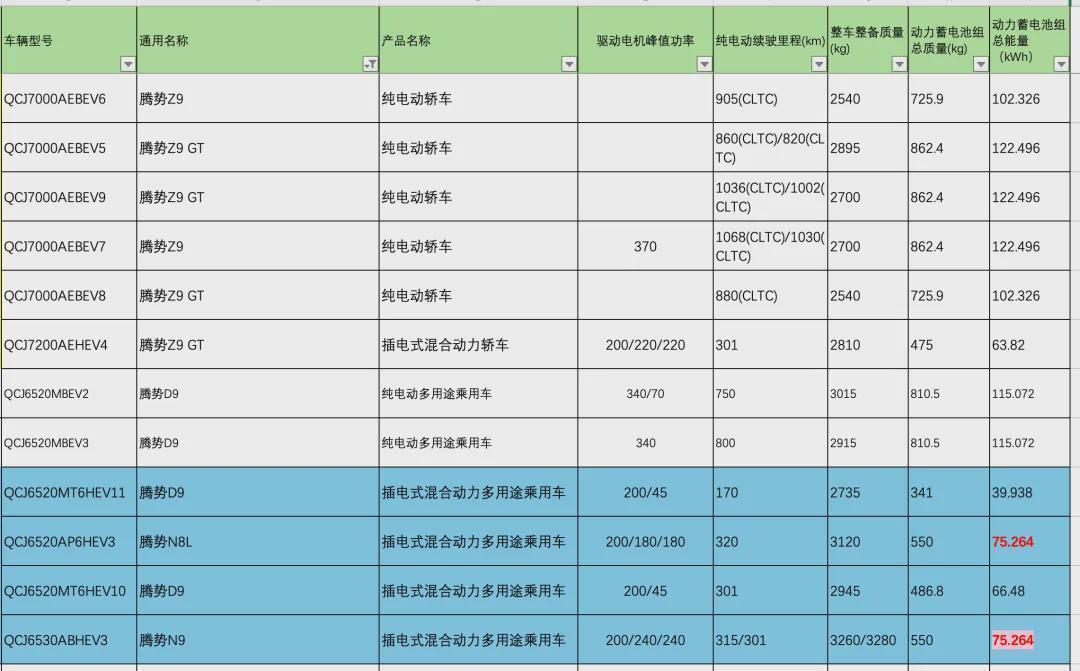 | 车辆型号 | 通用名称 | 产品名称 | 驱动电机峰值功率 | 纯电动续驶里程(km) | 整车整备质量(kg) | 动力蓄电池组总质量(kg) | 动力蓄电池组总能量（kWh） |
|---|---|---|---|---|---|---|---|
| QCJ7000AEBEV6 | 腾势Z9 | 纯电动轿车 | | 905(CLTC) | 2540 | 725.9 | 102.326 |
| QCJ7000AEBEV5 | 腾势Z9 GT | 纯电动轿车 | | 860(CLTC)/820(CLTC) | 2895 | 862.4 | 122.496 |
| QCJ7000AEBEV9 | 腾势Z9 GT | 纯电动轿车 | | 1036(CLTC)/1002(CLTC) | 2700 | 862.4 | 122.496 |
| QCJ7000AEBEV7 | 腾势Z9 | 纯电动轿车 | 370 | 1068(CLTC)/1030(CLTC) | 2700 | 862.4 | 122.496 |
| QCJ7000AEBEV8 | 腾势Z9 GT | 纯电动轿车 | | 880(CLTC) | 2540 | 725.9 | 102.326 |
| QCJ7200AEHEV4 | 腾势Z9 GT | 插电式混合动力轿车 | 200/220/220 | 301 | 2810 | 475 | 63.82 |
| QCJ6520MBEV2 | 腾势D9 | 纯电动多用途乘用车 | 340/70 | 750 | 3015 | 810.5 | 115.072 |
| QCJ6520MBEV3 | 腾势D9 | 纯电动多用途乘用车 | 340 | 800 | 2915 | 810.5 | 115.072 |
| QCJ6520MT6HEV11 | 腾势D9 | 插电式混合动力多用途乘用车 | 200/45 | 170 | 2735 | 341 | 39.938 |
| QCJ6520AP6HEV3 | 腾势N8L | 插电式混合动力多用途乘用车 | 200/180/180 | 320 | 3120 | 550 | 75.264 |
| QCJ6520MT6HEV10 | 腾势D9 | 插电式混合动力多用途乘用车 | 200/45 | 301 | 2945 | 486.8 | 66.48 |
| QCJ6530ABHEV3 | 腾势N9 | 插电式混合动力多用途乘用车 | 200/240/240 | 315/301 | 3260/3280 | 550 | 75.264 |